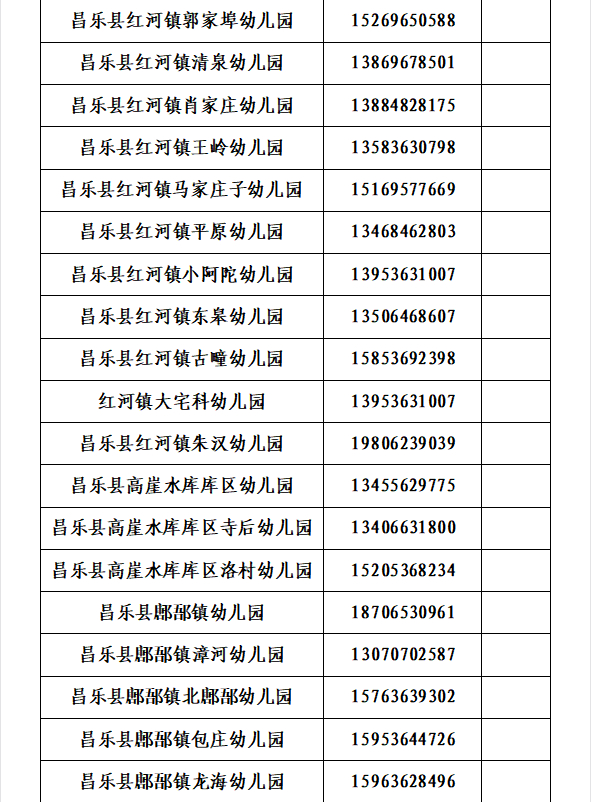 | 昌乐县红河镇郭家埠幼儿园 | 15269650588 | |
|---|---|---|
| 昌乐县红河镇清泉幼儿园 | 13869678501 | |
| 昌乐县红河镇肖家庄幼儿园 | 13884828175 | |
| 昌乐县红河镇王岭幼儿园 | 13583630798 | |
| 昌乐县红河镇马家庄子幼儿园 | 15169577669 | |
| 昌乐县红河镇平原幼儿园 | 13468462803 | |
| 昌乐县红河镇小阿陀幼儿园 | 13953631007 | |
| 昌乐县红河镇东皋幼儿园 | 13506468607 | |
| 昌乐县红河镇古疃幼儿园 | 15853692398 | |
| 红河镇大宅科幼儿园 | 13953631007 | |
| 昌乐县红河镇朱汉幼儿园 | 19806239039 | |
| 昌乐县高崖水库库区幼儿园 | 13455629775 | |
| 昌乐县高崖水库库区寺后幼儿园 | 13406631800 | |
| 昌乐县高崖水库库区洛村幼儿园 | 15205368234 | |
| 昌乐县鄌郚镇幼儿园 | 18706530961 | |
| 昌乐县鄌郚镇漳河幼儿园 | 13070702587 | |
| 昌乐县鄌郚镇北鄌郚幼儿园 | 15763639302 | |
| 昌乐县鄌郚镇包庄幼儿园 | 15953644726 | |
| 昌乐县鄌郚镇龙海幼儿园 | 15963628496 | |